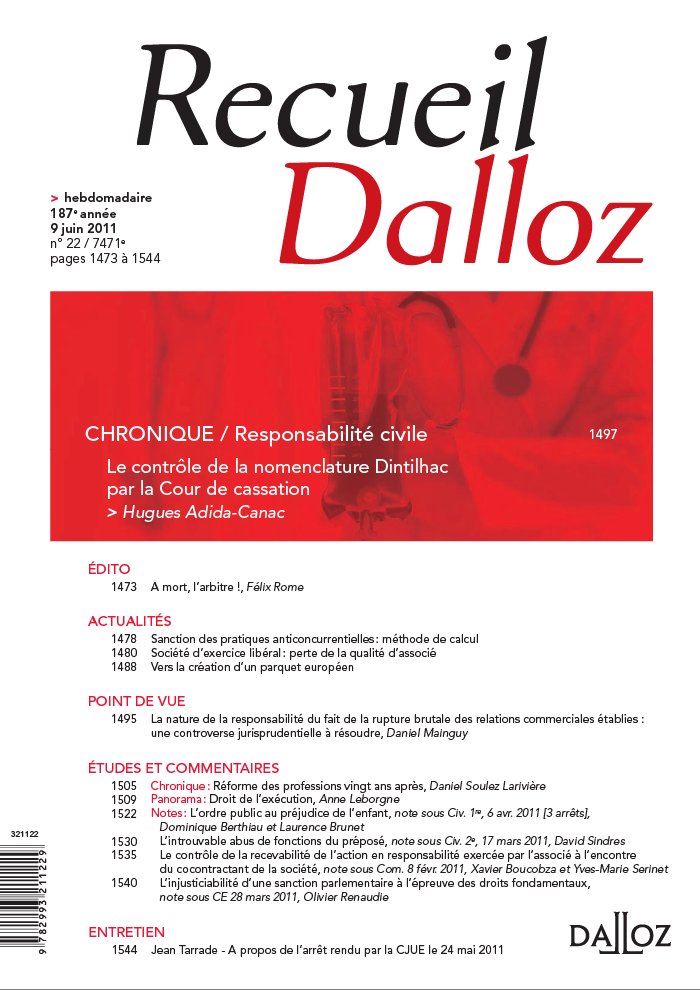 Recueil
Dalloz

> hebdomadaire
187e année
9 juin 2011
n° 22 / 7471e
pages 1473 à 1544

CHRONIQUE / Responsabilité civile 1497

Le contrôle de la nomenclature Dintilhac par la Cour de cassation
> Hugues Adida-Canac

ÉDITO
1473 A mort, l'arbitre !, Félix Rome

ACTUALITÉS
1478 Sanction des pratiques anticoncurrentielles : méthode de calcul
1480 Société d'exercice libéral : perte de la qualité d'associé
1488 Vers la création d'un parquet européen

POINT DE VUE
1495 La nature de la responsabilité du fait de la rupture brutale des relations commerciales établies : une controverse jurisprudentielle à résoudre, Daniel Mainguy

ÉTUDES ET COMMENTAIRES
1505 Chronique : Réforme des professions vingt ans après, Daniel Soulez Larivière
1509 Panorama : Droit de l'exécution, Anne Leborgne
1522 Notes : L'ordre public au préjudice de l'enfant, note sous Civ. 1re, 6 avr. 2011 [3 arrêts], Dominique Berthiau et Laurence Brunet
1530 L'introuvable abus de fonctions du préposé, note sous Civ. 2e, 17 mars 2011, David Sindres
1535 Le contrôle de la recevabilité de l'action en responsabilité exercée par l'associé à l'encontre du cocontractant de la société, note sous Com. 8 févr. 2011, Xavier Boucobza et Yves-Marie Serinet
1540 L'injusticiabilité d'une sanction parlementaire à l'épreuve des droits fondamentaux, note sous CE 28 mars 2011, Olivier Renaudie

ENTRETIEN
1544 Jean Tarrade - A propos de l'arrêt rendu par la CJUE le 24 mai 2011

321122
9 782993 211229

DALLOZ